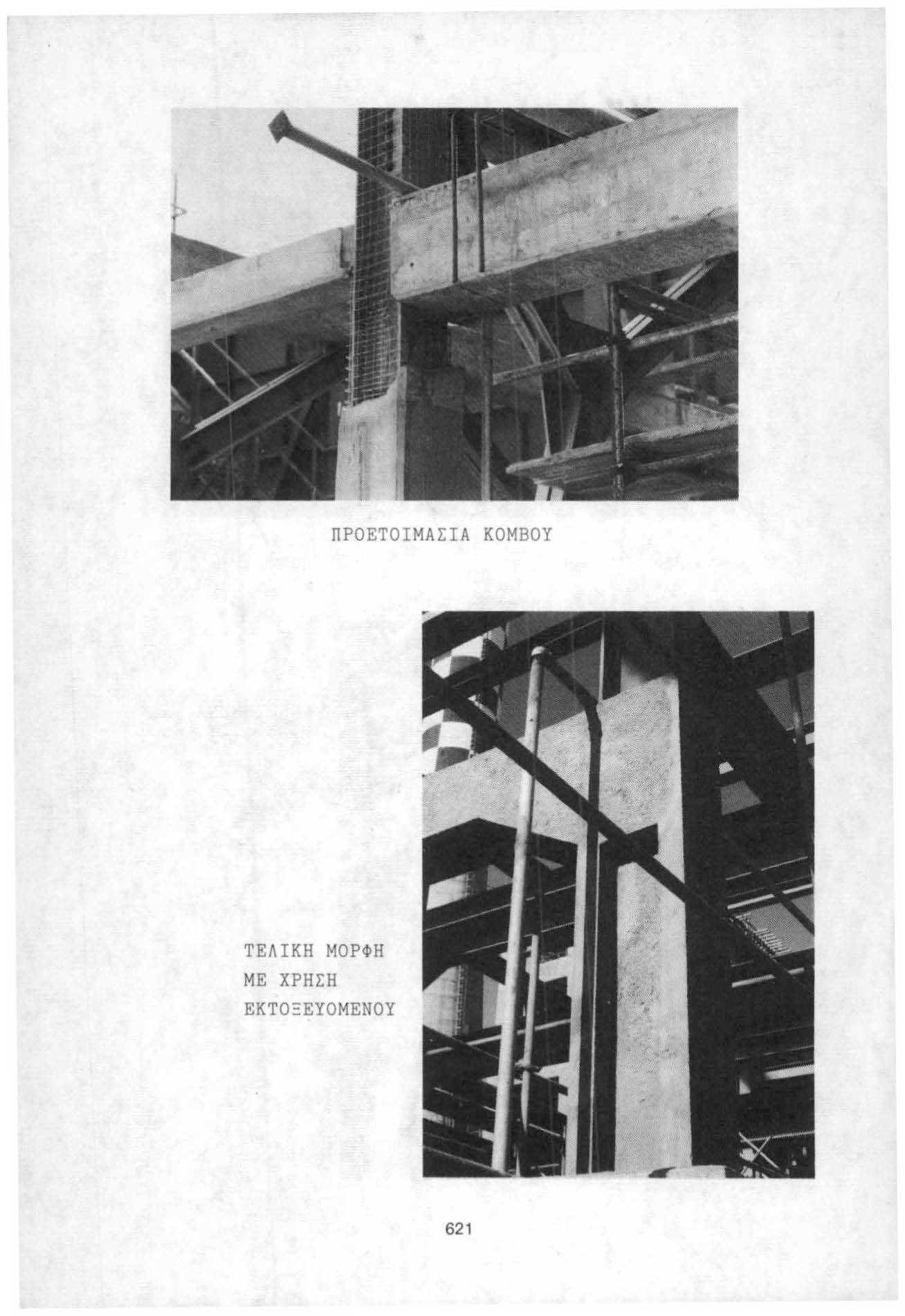 ΠΡΟΕΤΟΙΜΑΣΙΑ ΚΟΜΒΟΥ

ΤΕΛΙΚΗ ΜΟΡΦΗ
ΜΕ ΧΡΗΣΗ
ΕΚΤΟΞΕΥΟΜΕΝΟΥ

621